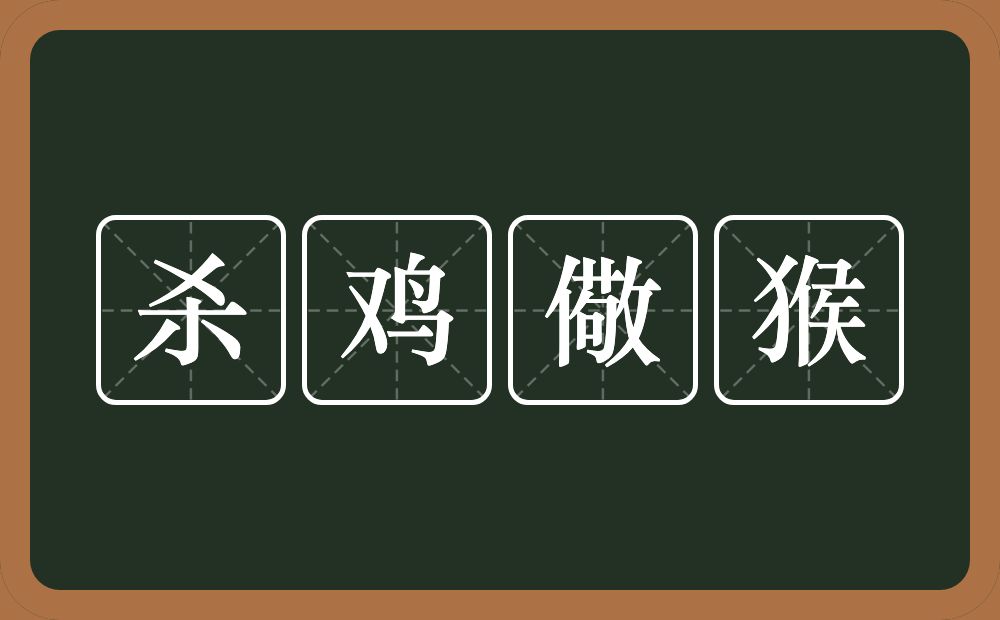 杀鸡儆猴